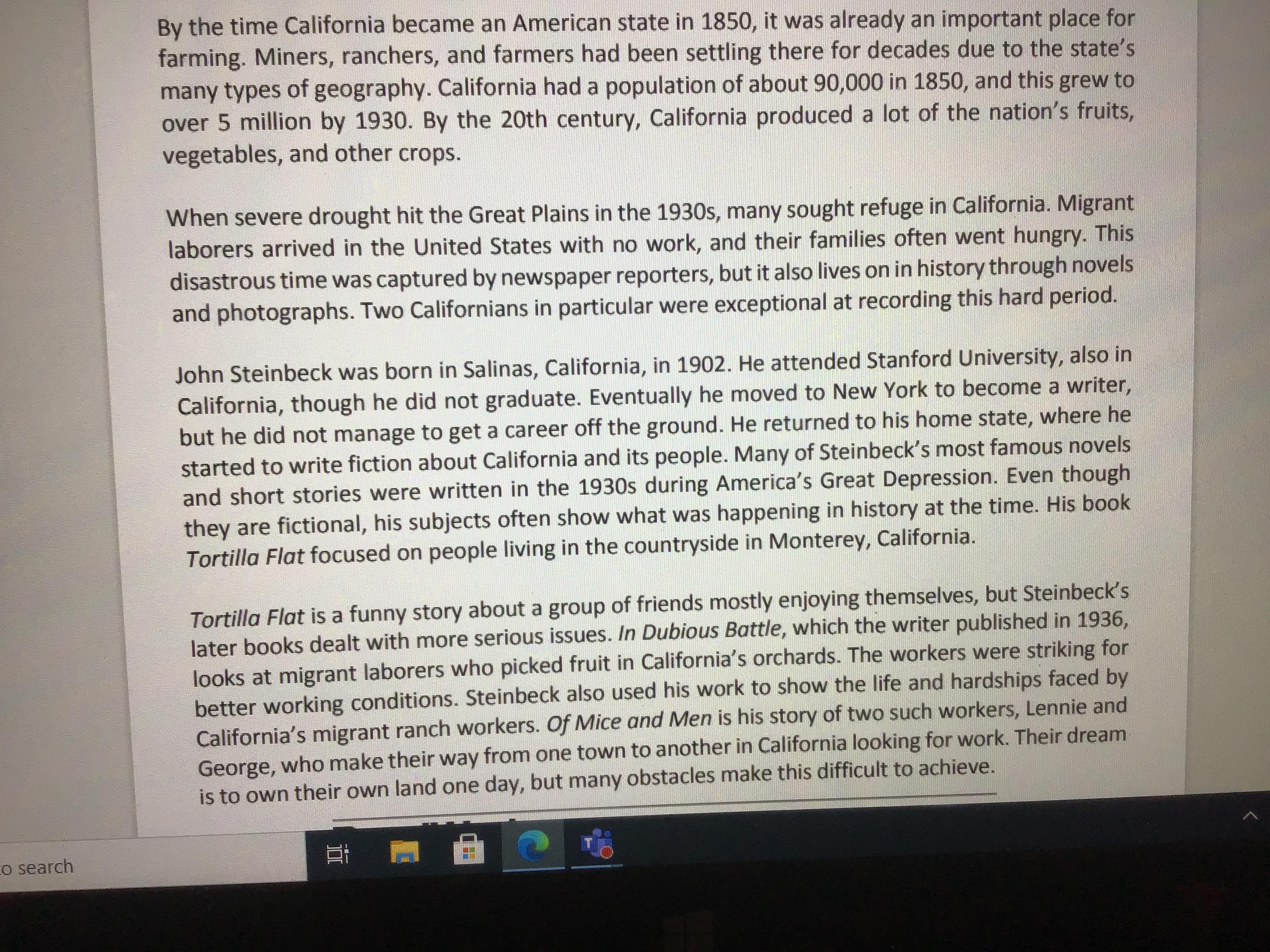 By the time California became an American state in 1850, it was already an important place for farming. Miners, ranchers, and farmers had been settling there for decades due to the state's many types of geography. California had a population of about 90,000 in 1850, and this grew to over 5 million by 1930. By the 20th century, California produced a lot of the nation's fruits, vegetables, and other crops.

When severe drought hit the Great Plains in the 1930s, many sought refuge in California. Migrant laborers arrived in the United States with no work, and their families often went hungry. This disastrous time was captured by newspaper reporters, but it also lives on in history through novels and photographs. Two Californians in particular were exceptional at recording this hard period.

John Steinbeck was born in Salinas, California, in 1902. He attended Stanford University, also in California, though he did not graduate. Eventually he moved to New York to become a writer, but he did not manage to get a career off the ground. He returned to his home state, where he started to write fiction about California and its people. Many of Steinbeck's most famous novels and short stories were written in the 1930s during America's Great Depression. Even though they are fictional, his subjects often show what was happening in history at the time. His book Tortilla Flat focused on people living in the countryside in Monterey, California.

Tortilla Flat is a funny story about a group of friends mostly enjoying themselves, but Steinbeck's later books dealt with more serious issues. In Dubious Battle, which the writer published in 1936, looks at migrant laborers who picked fruit in California's orchards. The workers were striking for better working conditions. Steinbeck also used his work to show the life and hardships faced by California's migrant ranch workers. Of Mice and Men is his story of two such workers, Lennie and George, who make their way from one town to another in California looking for work. Their dream is to own their own land one day, but many obstacles make this difficult to achieve.

o search